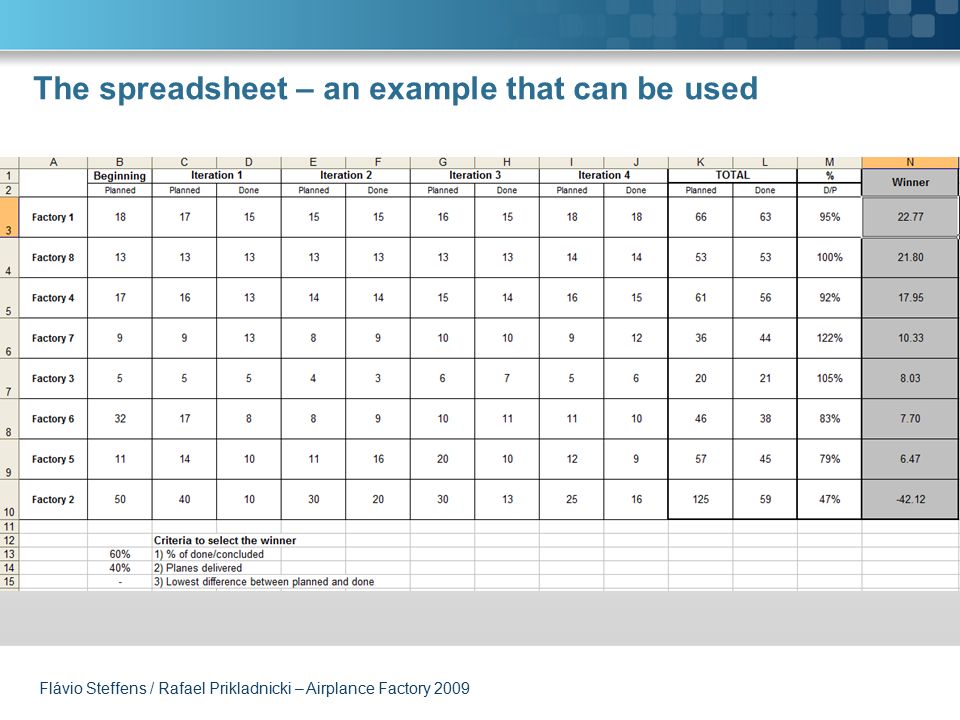 The spreadsheet – an example that can be used

| | A | B | C | D | E | F | G | H | I | J | K | L | M | N |
|---|---|---|---|---|---|---|---|---|---|---|---|---|---|---|
| 1 | | Beginning | Iteration 1 | | Iteration 2 | | Iteration 3 | | Iteration 4 | | TOTAL | | % | Winner |
| 2 | | Planned | Planned | Done | Planned | Done | Planned | Done | Planned | Done | Planned | Done | D/P | |
| 3 | Factory 1 | 18 | 17 | 15 | 15 | 15 | 16 | 15 | 18 | 18 | 66 | 63 | 95% | 22.77 |
| 4 | Factory 8 | 13 | 13 | 13 | 13 | 13 | 13 | 13 | 14 | 14 | 53 | 53 | 100% | 21.80 |
| 5 | Factory 4 | 17 | 16 | 13 | 14 | 14 | 15 | 14 | 16 | 15 | 61 | 56 | 92% | 17.95 |
| 6 | Factory 7 | 9 | 9 | 13 | 8 | 9 | 10 | 10 | 9 | 12 | 36 | 44 | 122% | 10.33 |
| 7 | Factory 3 | 5 | 5 | 5 | 4 | 3 | 6 | 7 | 5 | 6 | 20 | 21 | 105% | 8.03 |
| 8 | Factory 6 | 32 | 17 | 8 | 8 | 9 | 10 | 11 | 11 | 10 | 46 | 38 | 83% | 7.70 |
| 9 | Factory 5 | 11 | 14 | 10 | 11 | 16 | 20 | 10 | 12 | 9 | 57 | 45 | 79% | 6.47 |
| 10 | Factory 2 | 50 | 40 | 10 | 30 | 20 | 30 | 13 | 25 | 16 | 125 | 59 | 47% | -42.12 |
| 11 | | | | | | | | | | | | | | |
| 12 | | | Criteria to select the winner | | | | | | | | | | | |
| 13 | | 60% | 1) % of done/concluded | | | | | | | | | | | |
| 14 | | 40% | 2) Planes delivered | | | | | | | | | | | |
| 15 | | - | 3) Lowest difference between planned and done | | | | | | | | | | | |

Flávio Steffens / Rafael Prikladnicki – Airplance Factory 2009